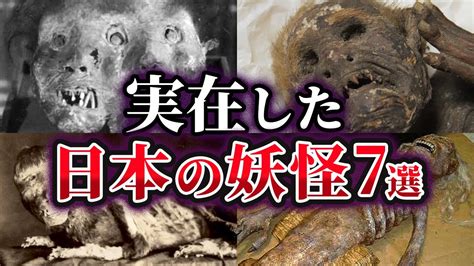 実在した
日本の妖怪7選